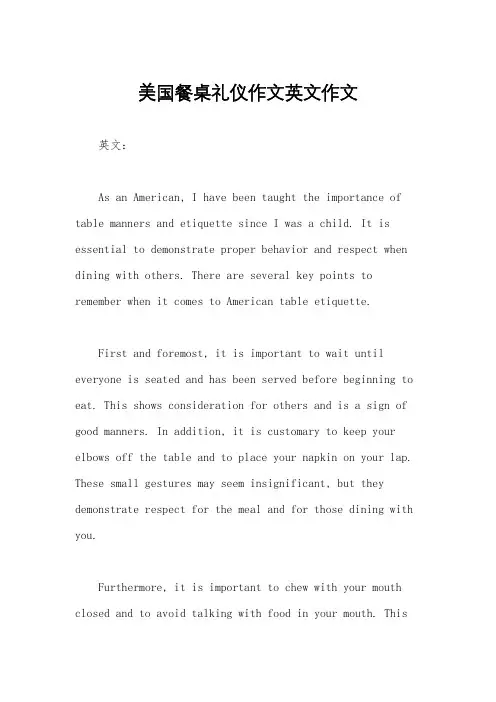 美国餐桌礼仪作文英文作文

英文：

As an American, I have been taught the importance of table manners and etiquette since I was a child. It is essential to demonstrate proper behavior and respect when dining with others. There are several key points to remember when it comes to American table etiquette.

First and foremost, it is important to wait until everyone is seated and has been served before beginning to eat. This shows consideration for others and is a sign of good manners. In addition, it is customary to keep your elbows off the table and to place your napkin on your lap. These small gestures may seem insignificant, but they demonstrate respect for the meal and for those dining with you.

Furthermore, it is important to chew with your mouth closed and to avoid talking with food in your mouth. This